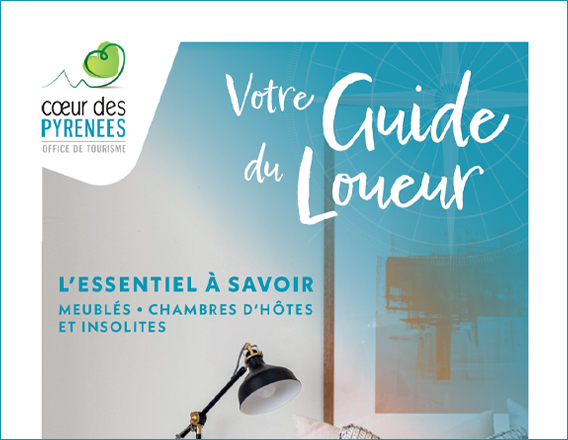 cœur des
PYRENEES
OFFICE DE TOURISME

Votre Guide du Loueur

L'ESSENTIEL À SAVOIR

MEUBLÉS • CHAMBRES D'HÔTES ET INSOLITES